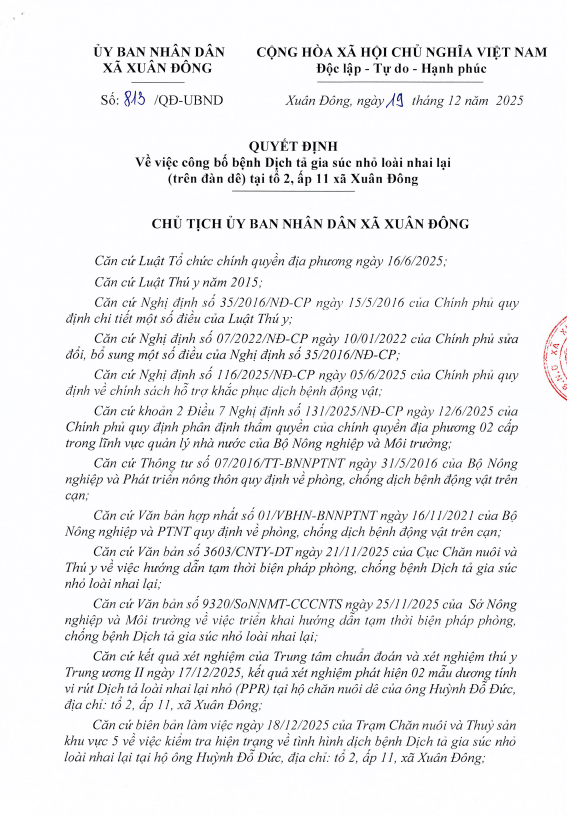 ỦY BAN NHÂN DÂN
XÃ XUÂN ĐÔNG

CỘNG HÒA XÃ HỘI CHỦ NGHĨA VIỆT NAM
Độc lập - Tự do - Hạnh phúc

Số: 813 /QĐ-UBND

Xuân Đông, ngày 19 tháng 12 năm 2025

QUYẾT ĐỊNH
Về việc công bố bệnh Dịch tả gia súc nhỏ loài nhai lại (trên đàn dê) tại tổ 2, ấp 11 xã Xuân Đông

CHỦ TỊCH ỦY BAN NHÂN DÂN XÃ XUÂN ĐÔNG

Căn cứ Luật Tổ chức chính quyền địa phương ngày 16/6/2025;

Căn cứ Luật Thú y năm 2015;

Căn cứ Nghị định số 35/2016/NĐ-CP ngày 15/5/2016 của Chính phủ quy định chi tiết một số điều của Luật Thú y;

Căn cứ Nghị định số 07/2022/NĐ-CP ngày 10/01/2022 của Chính phủ sửa đổi, bổ sung một số điều của Nghị định số 35/2016/NĐ-CP;

Căn cứ Nghị định số 116/2025/NĐ-CP ngày 05/6/2025 của Chính phủ quy định về chính sách hỗ trợ khắc phục dịch bệnh động vật;

Căn cứ khoản 2 Điều 7 Nghị định số 131/2025/NĐ-CP ngày 12/6/2025 của Chính phủ quy định phân định thẩm quyền của chính quyền địa phương 02 cấp trong lĩnh vực quản lý nhà nước của Bộ Nông nghiệp và Môi trường;

Căn cứ Thông tư số 07/2016/TT-BNNPTNT ngày 31/5/2016 của Bộ Nông nghiệp và Phát triển nông thôn quy định về phòng, chống dịch bệnh động vật trên cạn;

Căn cứ Văn bản hợp nhất số 01/VBHN-BNNPTNT ngày 16/11/2021 của Bộ Nông nghiệp và PTNT quy định về phòng, chống dịch bệnh động vật trên cạn;

Căn cứ Văn bản số 3603/CNTY-DT ngày 21/11/2025 của Cục Chăn nuôi và Thú y về việc hướng dẫn tạm thời biện pháp phòng, chống bệnh Dịch tả gia súc nhỏ loài nhai lại;

Căn cứ Văn bản số 9320/SoNNMT-CCCNTS ngày 25/11/2025 của Sở Nông nghiệp và Môi trường về việc triển khai hướng dẫn tạm thời biện pháp phòng, chống bệnh Dịch tả gia súc nhỏ loài nhai lại;

Căn cứ kết quả xét nghiệm của Trung tâm chuẩn đoán và xét nghiệm thú y Trung ương II ngày 17/12/2025, kết quả xét nghiệm phát hiện 02 mẫu dương tính vi rút Dịch tả loài nhai lại nhỏ (PPR) tại hộ chăn nuôi dê của ông Huỳnh Đỗ Đức, địa chỉ: tổ 2, ấp 11, xã Xuân Đông;

Căn cứ biên bản làm việc ngày 18/12/2025 của Trạm Chăn nuôi và Thuỷ sản khu vực 5 về việc kiểm tra hiện trạng về tình hình dịch bệnh Dịch tả gia súc nhỏ loài nhai lại tại hộ ông Huỳnh Đỗ Đức, địa chỉ: tổ 2, ấp 11, xã Xuân Đông;